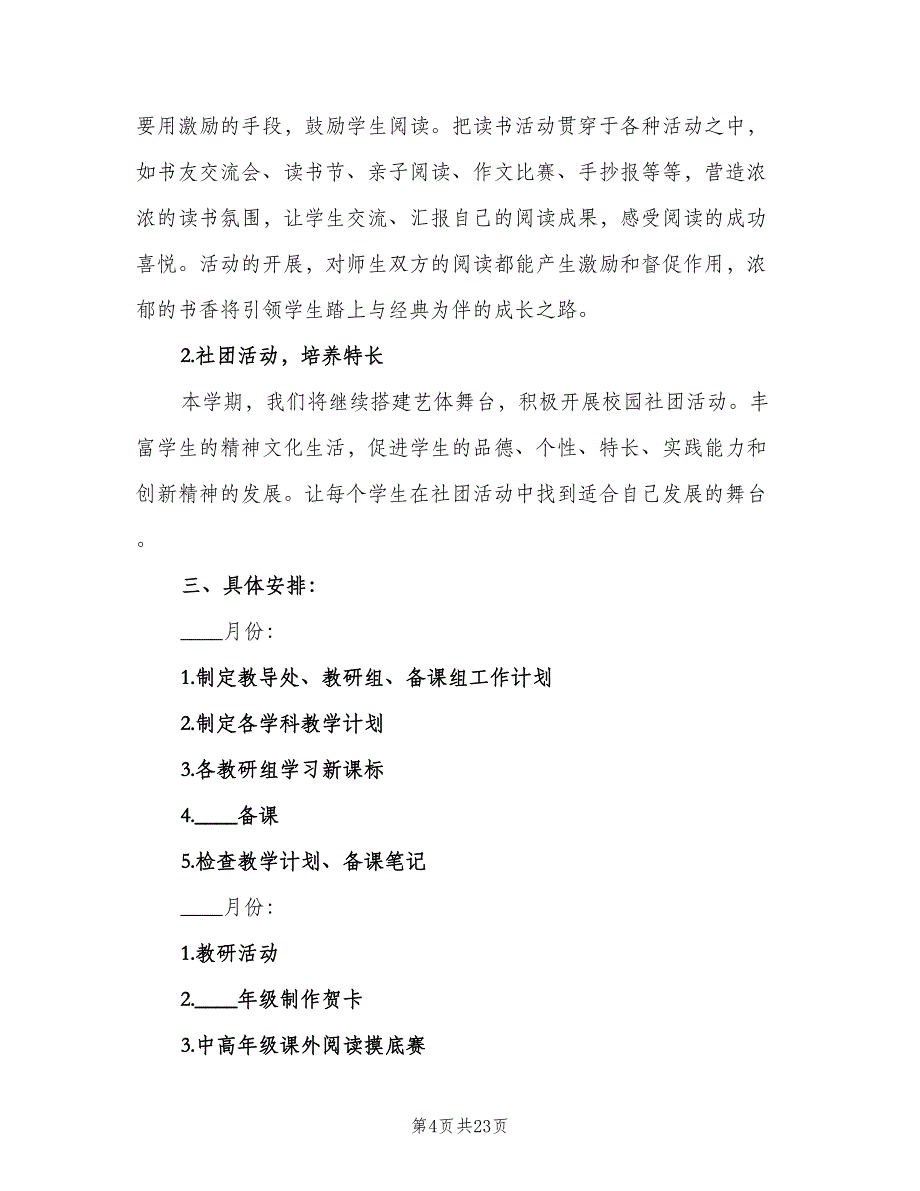 要用激励的手段，鼓励学生阅读。把读书活动贯穿于各种活动之中，如书友交流会、读书节、亲子阅读、作文比赛、手抄报等等，营造浓浓的读书氛围，让学生交流、汇报自己的阅读成果，感受阅读的成功喜悦。活动的开展，对师生双方的阅读都能产生激励和督促作用，浓郁的书香将引领学生踏上与经典为伴的成长之路。

2.社团活动，培养特长

本学期，我们将继续搭建艺体舞台，积极开展校园社团活动。丰富学生的精神文化生活，促进学生的品德、个性、特长、实践能力和创新精神的发展。让每个学生在社团活动中找到适合自己发展的舞台。

三、具体安排：

____月份：

1.制定教导处、教研组、备课组工作计划

2.制定各学科教学计划

3.各教研组学习新课标

4.____备课

5.检查教学计划、备课笔记

____月份：

1.教研活动

2.____年级制作贺卡

3.中高年级课外阅读摸底赛

第4页 共23页